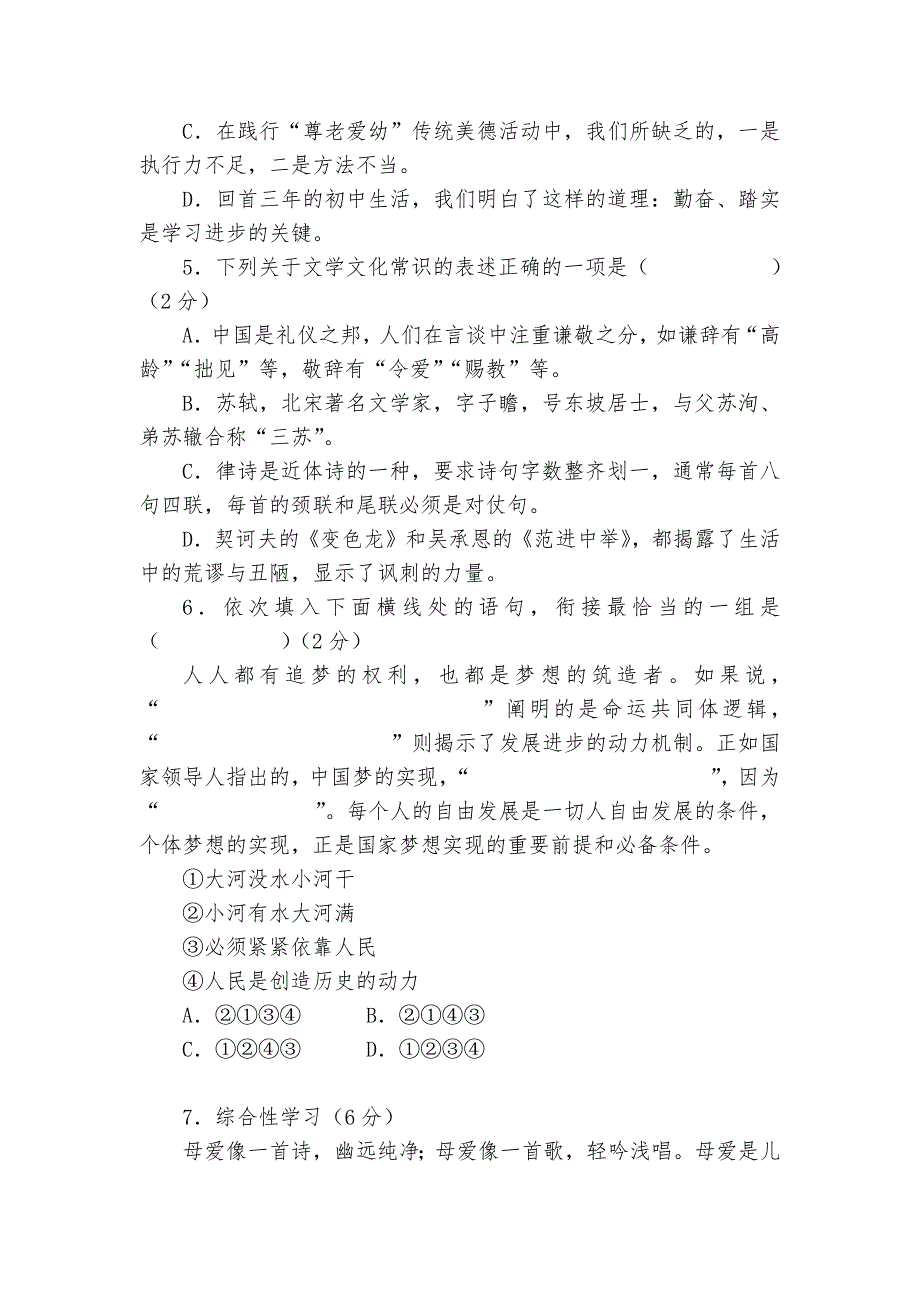 C．在践行“尊老爱幼”传统美德活动中，我们所缺乏的，一是执行力不足，二是方法不当。

D．回首三年的初中生活，我们明白了这样的道理：勤奋、踏实是学习进步的关键。

5．下列关于文学文化常识的表述正确的一项是（　　　　）（2分）

A．中国是礼仪之邦，人们在言谈中注重谦敬之分，如谦辞有“高龄”“拙见”等，敬辞有“令爱”“赐教”等。

B．苏轼，北宋著名文学家，字子瞻，号东坡居士，与父苏洵、弟苏辙合称“三苏”。

C．律诗是近体诗的一种，要求诗句字数整齐划一，通常每首八句四联，每首的颈联和尾联必须是对仗句。

D．契诃夫的《变色龙》和吴承恩的《范进中举》，都揭露了生活中的荒谬与丑陋，显示了讽刺的力量。

6．依次填入下面横线处的语句，衔接最恰当的一组是（　　　　）（2分）

人人都有追梦的权利，也都是梦想的筑造者。如果说，“　　　　　　　　”阐明的是命运共同体逻辑，“　　　　　　　　”则揭示了发展进步的动力机制。正如国家领导人指出的，中国梦的实现，“　　　　　　　　”，因为“　　　　　　　　”。每个人的自由发展是一切人自由发展的条件，个体梦想的实现，正是国家梦想实现的重要前提和必备条件。

①大河没水小河干
②小河有水大河满
③必须紧紧依靠人民
④人民是创造历史的动力

A．②①③④　　B．②①④③
C．①②④③　　D．①②③④

7．综合性学习（6分）

母爱像一首诗，幽远纯净；母爱像一首歌，轻吟浅唱。母爱是儿